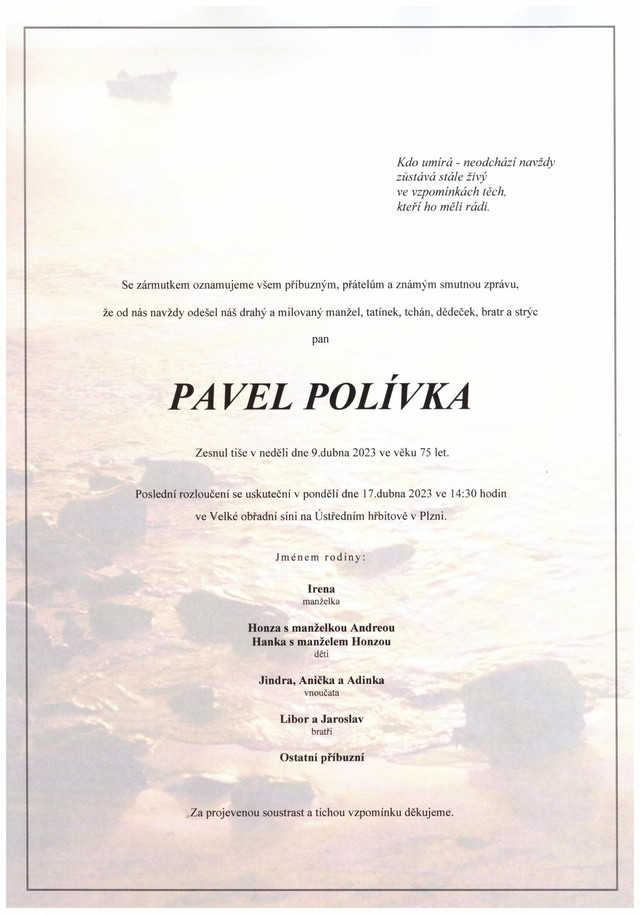 Kdo umírá - neodchází navždy
zůstává stále živý
ve vzpomínkách těch,
kteří ho měli rádi.

Se zármutkem oznamujeme všem příbuzným, přátelům a známým smutnou zprávu,

že od nás navždy odešel náš drahý a milovaný manžel, tatínek, tchán, dědeček, bratr a strýc

pan

PAVEL POLÍVKA

Zesnul tiše v neděli dne 9.dubna 2023 ve věku 75 let.

Poslední rozloučení se uskuteční v pondělí dne 17.dubna 2023 ve 14:30 hodin
ve Velké obřadní síni na Ústředním hřbitově v Plzni.

Jménem rodiny:

Irena
manželka

Honza s manželkou Andreou
Hanka s manželem Honzou
děti

Jindra, Anička a Adinka
vnoučata

Libor a Jaroslav
bratři

Ostatní příbuzní

Za projevenou soustrast a tichou vzpomínku děkujeme.